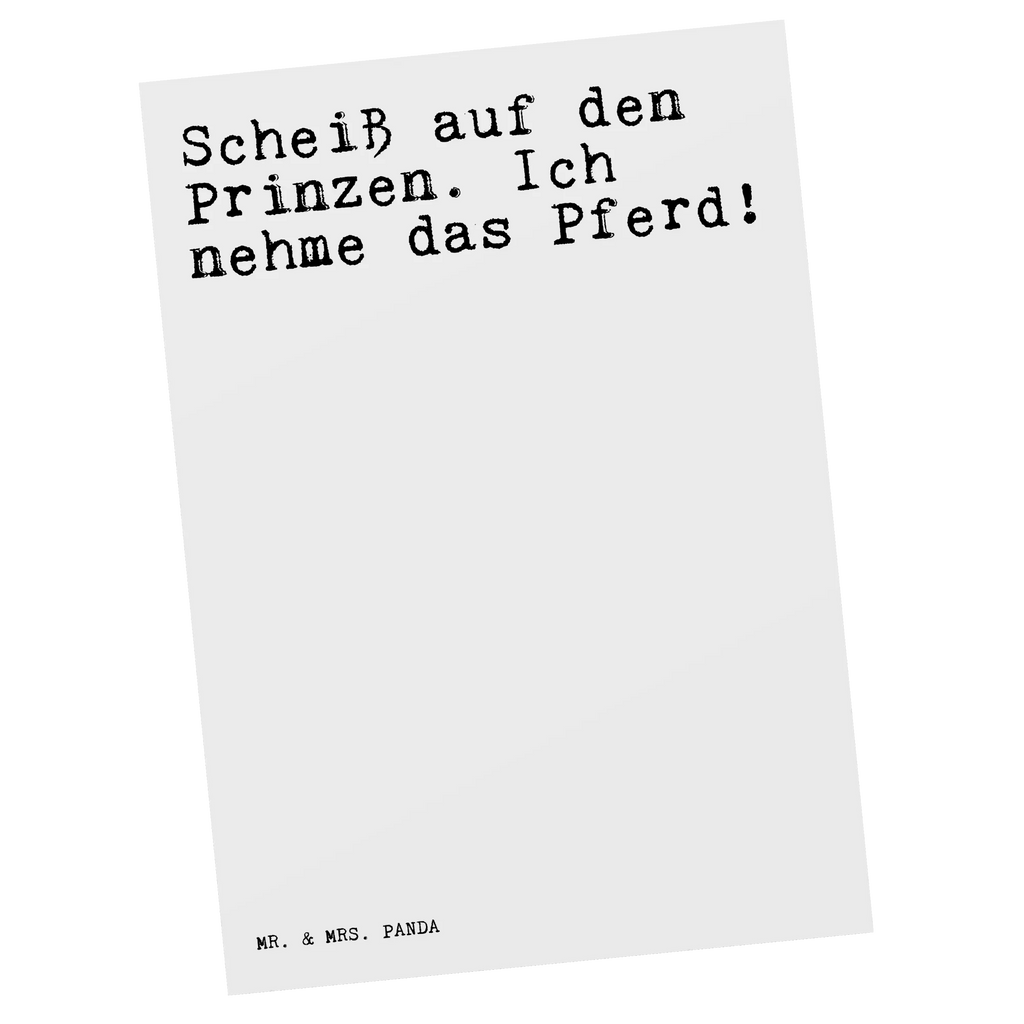 Scheiß auf den Prinzen. Ich nehme das Pferd!

MR. & MRS. PANDA